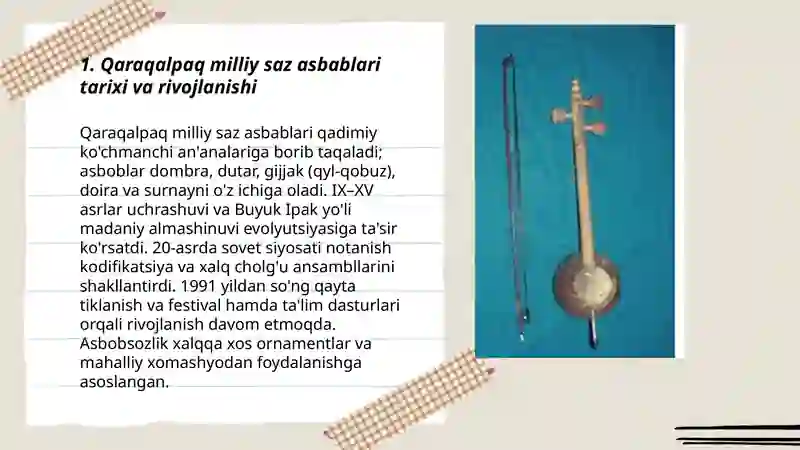 1. Qaraqalpaq milliy saz asbablari tarixi va rivojlanishi

Qaraqalpaq milliy saz asbablari qadimiy ko'chmanchi an'analariga borib taqaladi; asboblar dombra, dutar, gijjak (qyl-qobuz), doira va surnayni o'z ichiga oladi. IX–XV asrlar uchrashuvi va Buyuk Ipak yo'li madaniy almashinuvi evolyutsiyasiga ta'sir ko'rsatdi. 20-asrda sovet siyosati notanish kodifikatsiya va xalq cholg'u ansambllarini shakllantirdi. 1991 yildan so'ng qayta tiklanish va festival hamda ta'lim dasturlari orqali rivojlanish davom etmoqda. Asbobsozlik xalqqa xos ornamentlar va mahalliy xomashyodan foydalanishga asoslangan.